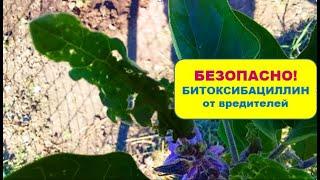 БЕЗОПАСНО!
БИТОКСИБАЦИЛЛИН
от вредителей